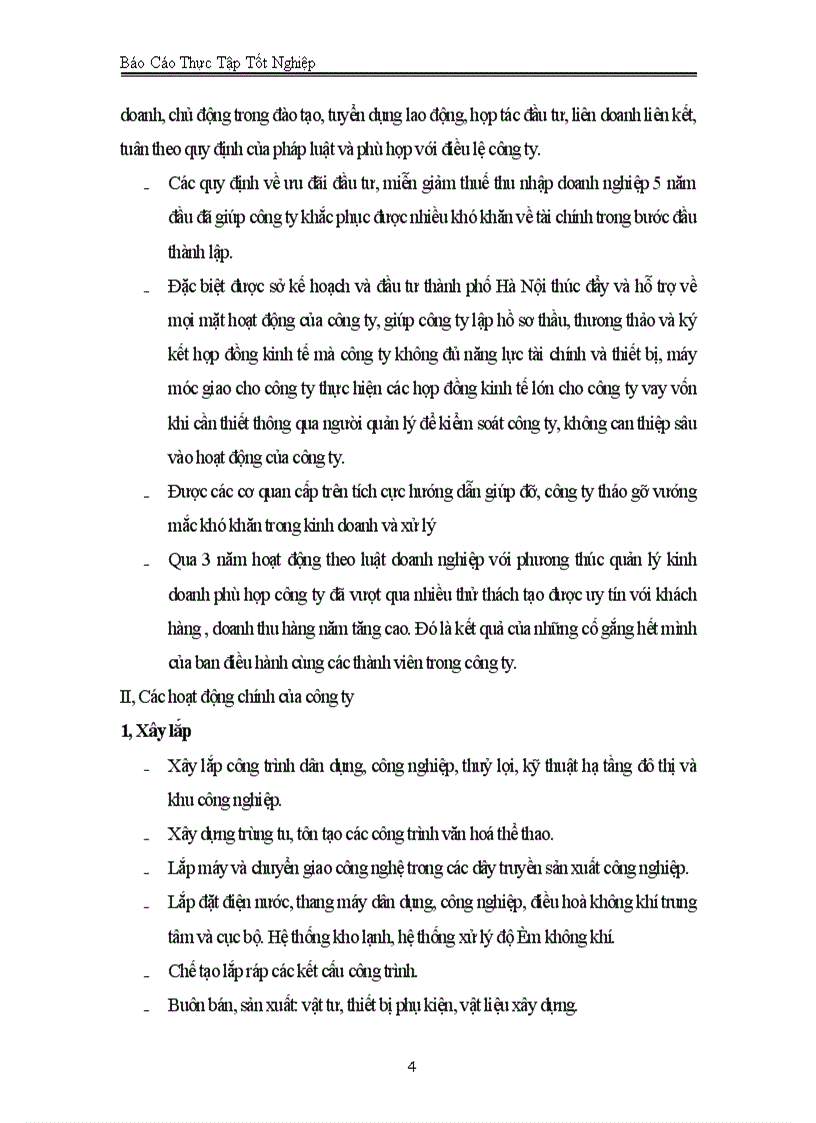 Báo Cáo Thực Tập Tốt Nghiệp

doanh, chủ động trong đào tạo, tuyển dụng lao động, hợp tác đầu tư, liên doanh liên kết, tuân theo quy định của pháp luật và phù hợp với điều lệ công ty.

- Các quy định về ưu đãi đầu tư, miễn giảm thuế thu nhập doanh nghiệp 5 năm đầu đã giúp công ty khắc phục được nhiều khó khăn về tài chính trong bước đầu thành lập.
- Đặc biệt được sở kế hoạch và đầu tư thành phố Hà Nội thúc đẩy và hỗ trợ về mọi mặt hoạt động của công ty, giúp công ty lập hồ sơ thầu, thương thảo và ký kết hợp đồng kinh tế mà công ty không đủ năng lực tài chính và thiết bị, máy móc giao cho công ty thực hiện các hợp đồng kinh tế lớn cho công ty vay vốn khi cần thiết thông qua người quản lý để kiểm soát công ty, không can thiệp sâu vào hoạt động của công ty.
- Được các cơ quan cấp trên tích cực hướng dẫn giúp đỡ, công ty tháo gỡ vướng mắc khó khăn trong kinh doanh và xử lý
- Qua 3 năm hoạt động theo luật doanh nghiệp với phương thức quản lý kinh doanh phù hợp công ty đã vượt qua nhiều thử thách tạo được uy tín với khách hàng , doanh thu hàng năm tăng cao. Đó là kết quả của những cố gắng hết mình của ban điều hành cùng các thành viên trong công ty.

II, Các hoạt động chính của công ty

1, Xây lắp

- Xây lắp công trình dân dụng, công nghiệp, thuỷ lợi, kỹ thuật hạ tầng đô thị và khu công nghiệp.
- Xây dựng trùng tu, tôn tạo các công trình văn hoá thể thao.
- Lắp máy và chuyển giao công nghệ trong các dây truyền sản xuất công nghiệp.
- Lắp đặt điện nước, thang máy dân dụng, công nghiệp, điều hoà không khí trung tâm và cục bộ. Hệ thống kho lạnh, hệ thống xử lý độ Èm không khí.
- Chế tạo lắp ráp các kết cấu công trình.
- Buôn bán, sản xuất: vật tư, thiết bị phụ kiện, vật liệu xây dựng.

4